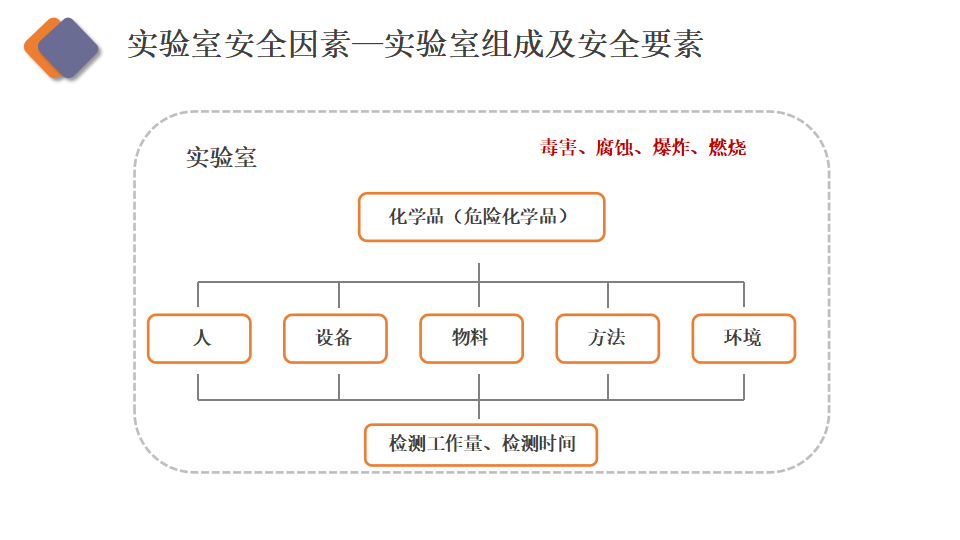 实验室安全因素—实验室组成及安全要素

实验室

毒害、腐蚀、爆炸、燃烧

化学品（危险化学品）

人

设备

物料

方法

环境

检测工作量、检测时间